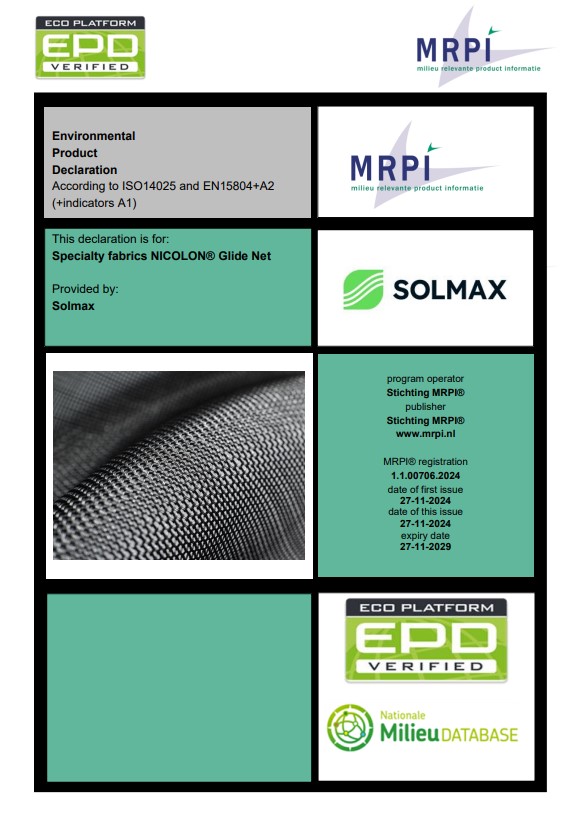 ECO PLATFORM
EPD
VERIFIED

MRPI
milieu relevante product informatie

Environmental
Product
Declaration
According to ISO14025 and EN15804+A2 (+indicators A1)

MRPI
milieu relevante product informatie

This declaration is for:
Specialty fabrics NICOLON® Glide Net

Provided by:
Solmax

SOLMAX

program operator
Stichting MRPI®
publisher
Stichting MRPI®
www.mrpi.nl

MRPI® registration
1.1.00706.2024
date of first issue
27-11-2024
date of this issue
27-11-2024
expiry date
27-11-2029

ECO PLATFORM
EPD
VERIFIED

Nationale
Milieu DATABASE